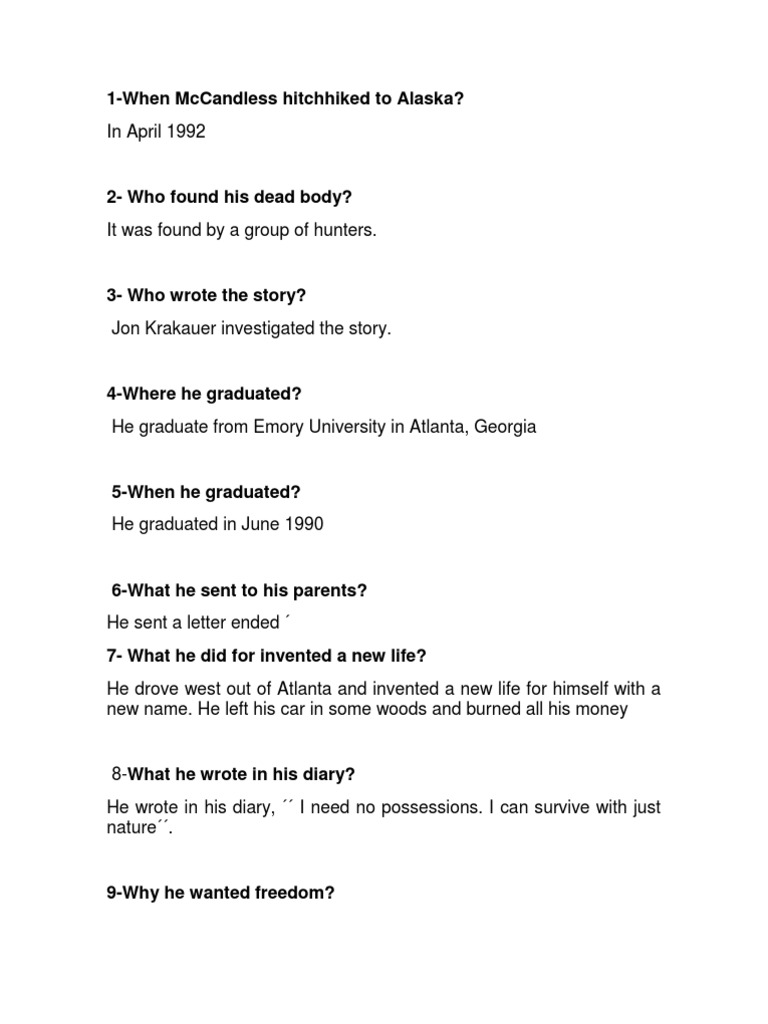 1-When McCandless hitchhiked to Alaska?

In April 1992

2- Who found his dead body?

It was found by a group of hunters.

3- Who wrote the story?

Jon Krakauer investigated the story.

4-Where he graduated?

He graduate from Emory University in Atlanta, Georgia

5-When he graduated?

He graduated in June 1990

6-What he sent to his parents?

He sent a letter ended ´

7- What he did for invented a new life?

He drove west out of Atlanta and invented a new life for himself with a new name. He left his car in some woods and burned all his money

8-What he wrote in his diary?

He wrote in his diary, ´´ I need no possessions. I can survive with just nature´´.

9-Why he wanted freedom?